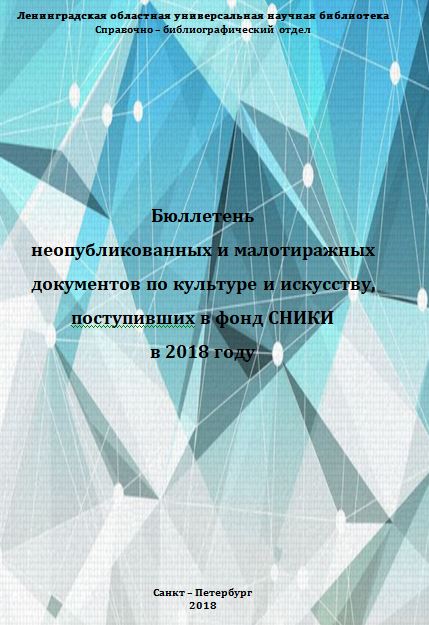 Ленинградская областная универсальная научная библиотека
Справочно – библиографический отдел

Бюллетень
неопубликованных и малотиражных документов по культуре и искусству, поступивших в фонд СНИКИ
в 2018 году

Санкт – Петербург
2018